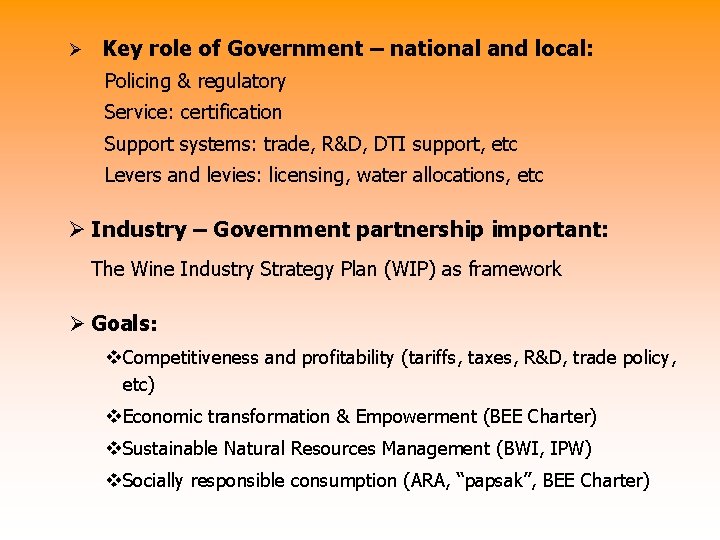 ➢ Key role of Government – national and local:

Policing & regulatory

Service: certification

Support systems: trade, R&D, DTI support, etc

Levers and levies: licensing, water allocations, etc

➢ Industry – Government partnership important:

The Wine Industry Strategy Plan (WIP) as framework

➢ Goals:

❖Competitiveness and profitability (tariffs, taxes, R&D, trade policy, etc)

❖Economic transformation & Empowerment (BEE Charter)

❖Sustainable Natural Resources Management (BWI, IPW)

❖Socially responsible consumption (ARA, "papsak", BEE Charter)